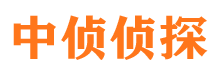 中侦侦探